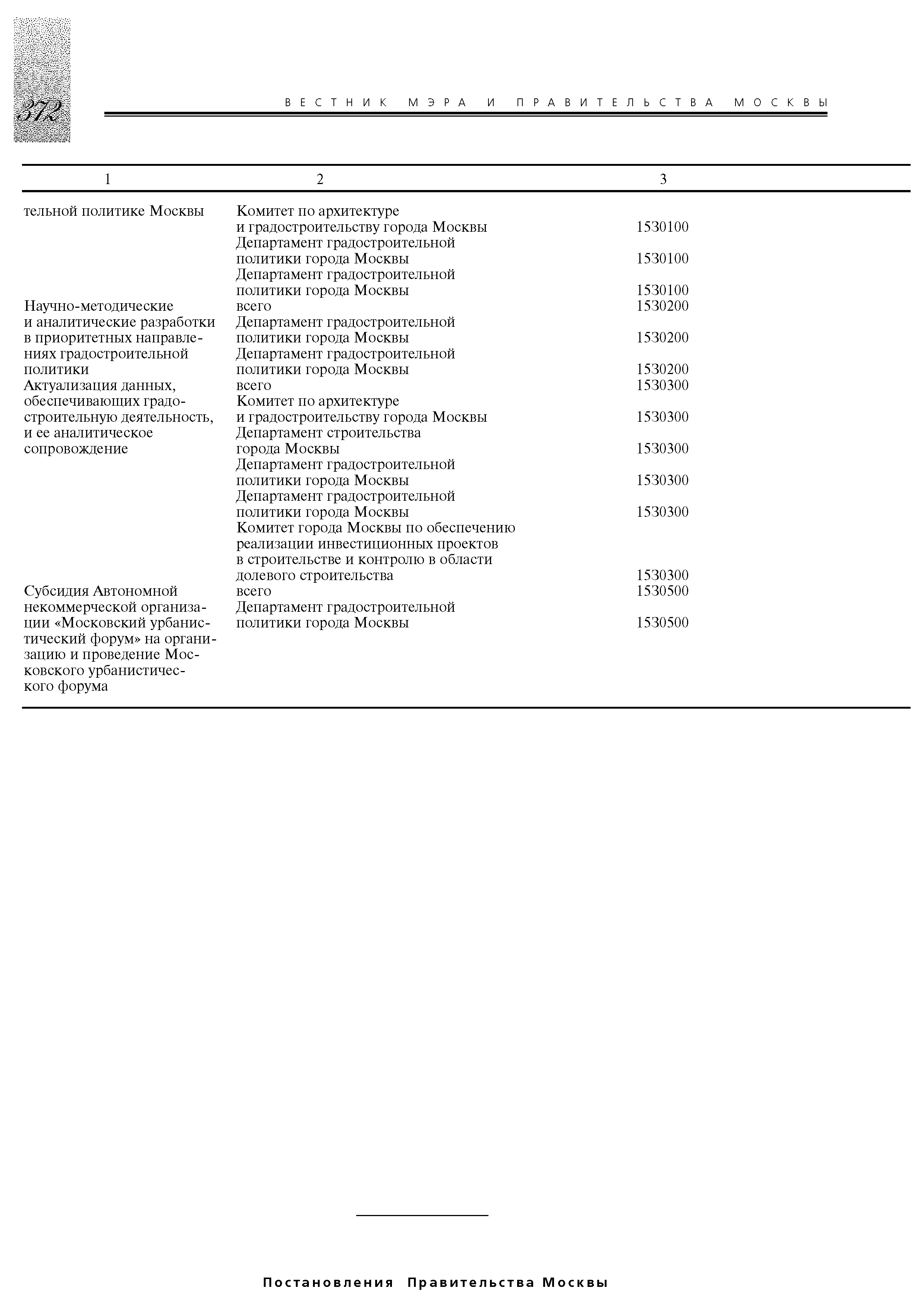 372

ВЕСТНИК МЭРА И ПРАВИТЕЛЬСТВА МОСКВЫ

| 1 | 2 | 3 |
|---|---|---|
| тельной политике Москвы | Комитет по архитектуре и градостроительству города Москвы | 1530100 |
| | Департамент градостроительной политики города Москвы | 1530100 |
| | Департамент градостроительной политики города Москвы | 1530100 |
| Научно-методические и аналитические разработки в приоритетных направлениях градостроительной политики | всего | 1530200 |
| | Департамент градостроительной политики города Москвы | 1530200 |
| | Департамент градостроительной политики города Москвы | 1530200 |
| Актуализация данных, обеспечивающих градостроительную деятельность, и ее аналитическое сопровождение | всего | 1530300 |
| | Комитет по архитектуре и градостроительству города Москвы | 1530300 |
| | Департамент строительства города Москвы | 1530300 |
| | Департамент градостроительной политики города Москвы | 1530300 |
| | Департамент градостроительной политики города Москвы | 1530300 |
| | Комитет города Москвы по обеспечению реализации инвестиционных проектов в строительстве и контролю в области долевого строительства | 1530300 |
| Субсидия Автономной некоммерческой организации «Московский урбанистический форум» на организацию и проведение Московского урбанистического форума | всего | 1530500 |
| | Департамент градостроительной политики города Москвы | 1530500 |

Постановления Правительства Москвы